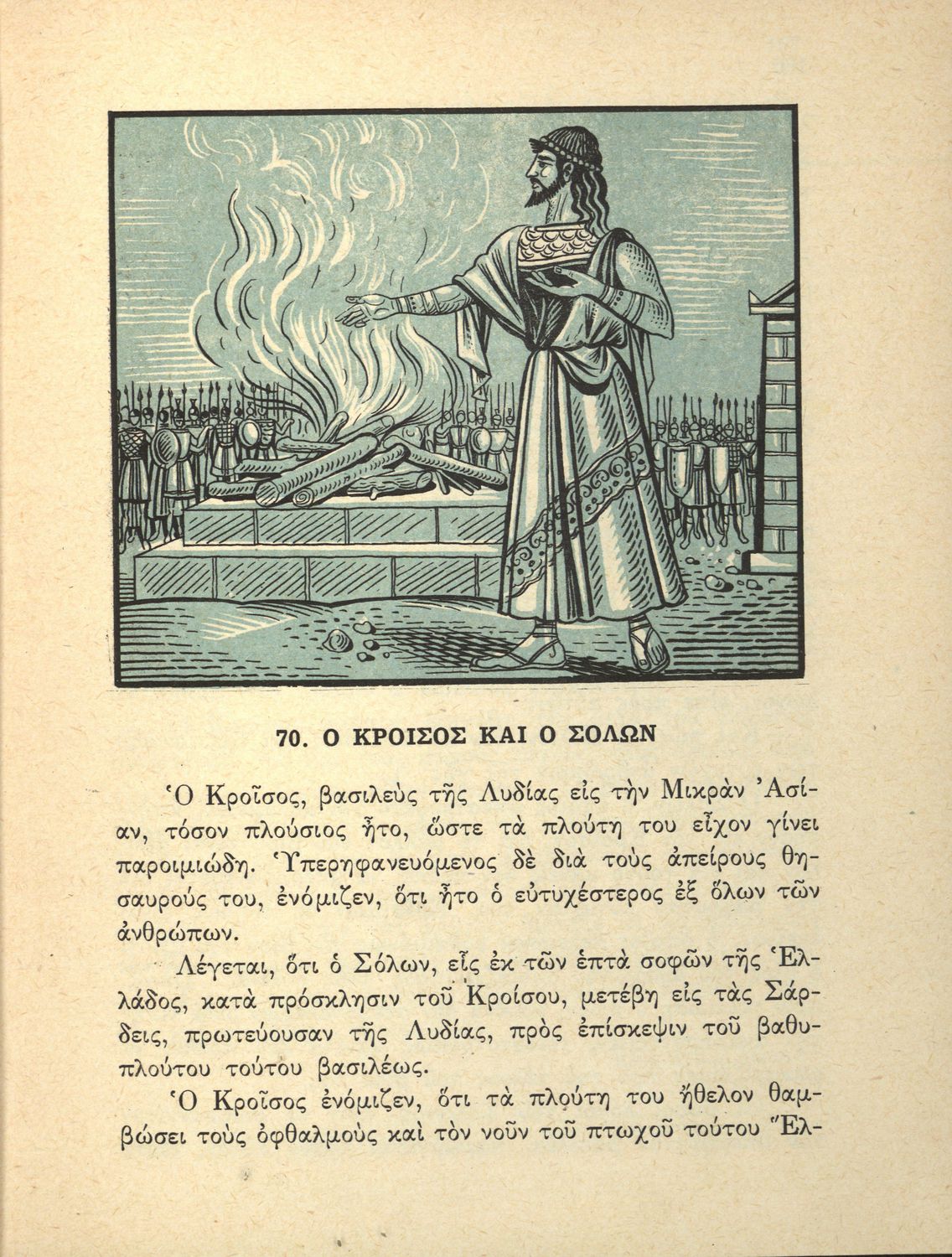 70. Ο ΚΡΟΙΣΟΣ ΚΑΙ Ο ΣΟΛΩΝ

Ὁ Κροῖσος, βασιλεὺς τῆς Λυδίας εἰς τὴν Μικρὰν Ἀσίαν, τόσον πλούσιος ἦτο, ὥστε τὰ πλούτη του εἶχον γίνει παροιμιώδη. Ὑπερηφανευόμενος δὲ διὰ τοὺς ἀπείρους θησαυρούς του, ἐνόμιζεν, ὅτι ἦτο ὁ εὐτυχέστερος ἐξ ὅλων τῶν ἀνθρώπων.

Λέγεται, ὅτι ὁ Σόλων, εἷς ἐκ τῶν ἑπτὰ σοφῶν τῆς Ἑλλάδος, κατὰ πρόσκλησιν τοῦ Κροίσου, μετέβη εἰς τὰς Σάρδεις, πρωτεύουσαν τῆς Λυδίας, πρὸς ἐπίσκεψιν τοῦ βαθυπλούτου τούτου βασιλέως.

Ὁ Κροῖσος ἐνόμιζεν, ὅτι τὰ πλούτη του ἤθελον θαμβώσει τοὺς ὀφθαλμοὺς καὶ τὸν νοῦν τοῦ πτωχοῦ τούτου Ἕλ-